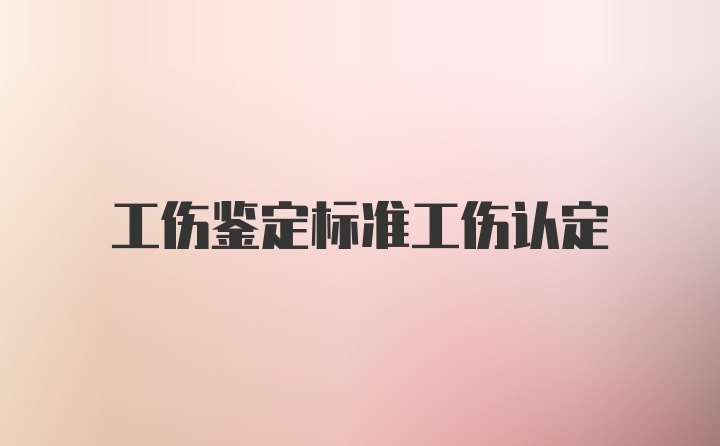 工伤鉴定标准工伤认定